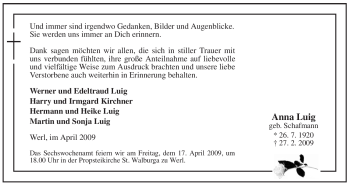 Und immer sind irgendwo Gedanken, Bilder und Augenblicke. Sie werden uns immer an Dich erinnern.

Dank sagen möchten wir allen, die sich in stiller Trauer mit uns verbunden fühlten, ihre große Anteilnahme auf liebevolle und vielfältige Weise zum Ausdruck brachten und unsere liebe Verstorbene auch weiterhin in Erinnerung behalten.

Werner und Edeltraud Luig
Harry und Irmgard Kirchner
Hermann und Heike Luig
Martin und Sonja Luig

Werl, im April 2009

Das Sechswochenamt feiern wir am Freitag, dem 17. April 2009, um 18.00 Uhr in der Propsteikirche St. Walburga zu Werl.

Anna Luig
geb. Schafmann
* 26. 7. 1920
† 27. 2. 2009